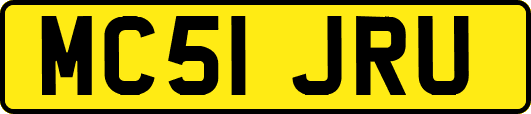 MC51 JRU